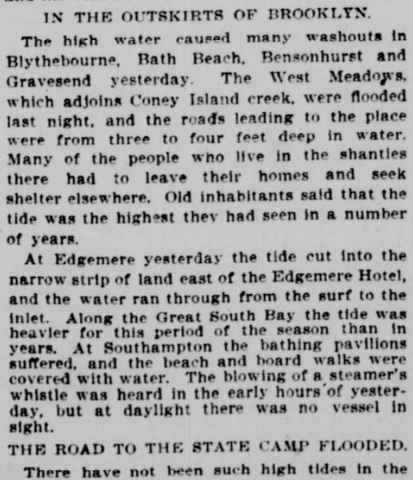 IN THE OUTSKIRTS OF BROOKLYN.

The high water caused many washouts in Blythebourne, Bath Beach, Bensonhurst and Gravesend yesterday. The West Meadows, which adjoins Coney Island creek, were flooded last night, and the roads leading to the place were from three to four feet deep in water. Many of the people who live in the shanties there had to leave their homes and seek shelter elsewhere. Old inhabitants said that the tide was the highest they had seen in a number of years.

At Edgemere yesterday the tide cut into the narrow strip of land east of the Edgemere Hotel, and the water ran through from the surf to the inlet. Along the Great South Bay the tide was heavier for this period of the season than in years. At Southampton the bathing pavilions suffered, and the beach and board walks were covered with water. The blowing of a steamer's whistle was heard in the early hours of yesterday, but at daylight there was no vessel in sight.

THE ROAD TO THE STATE CAMP FLOODED.

There have not been such high tides in the